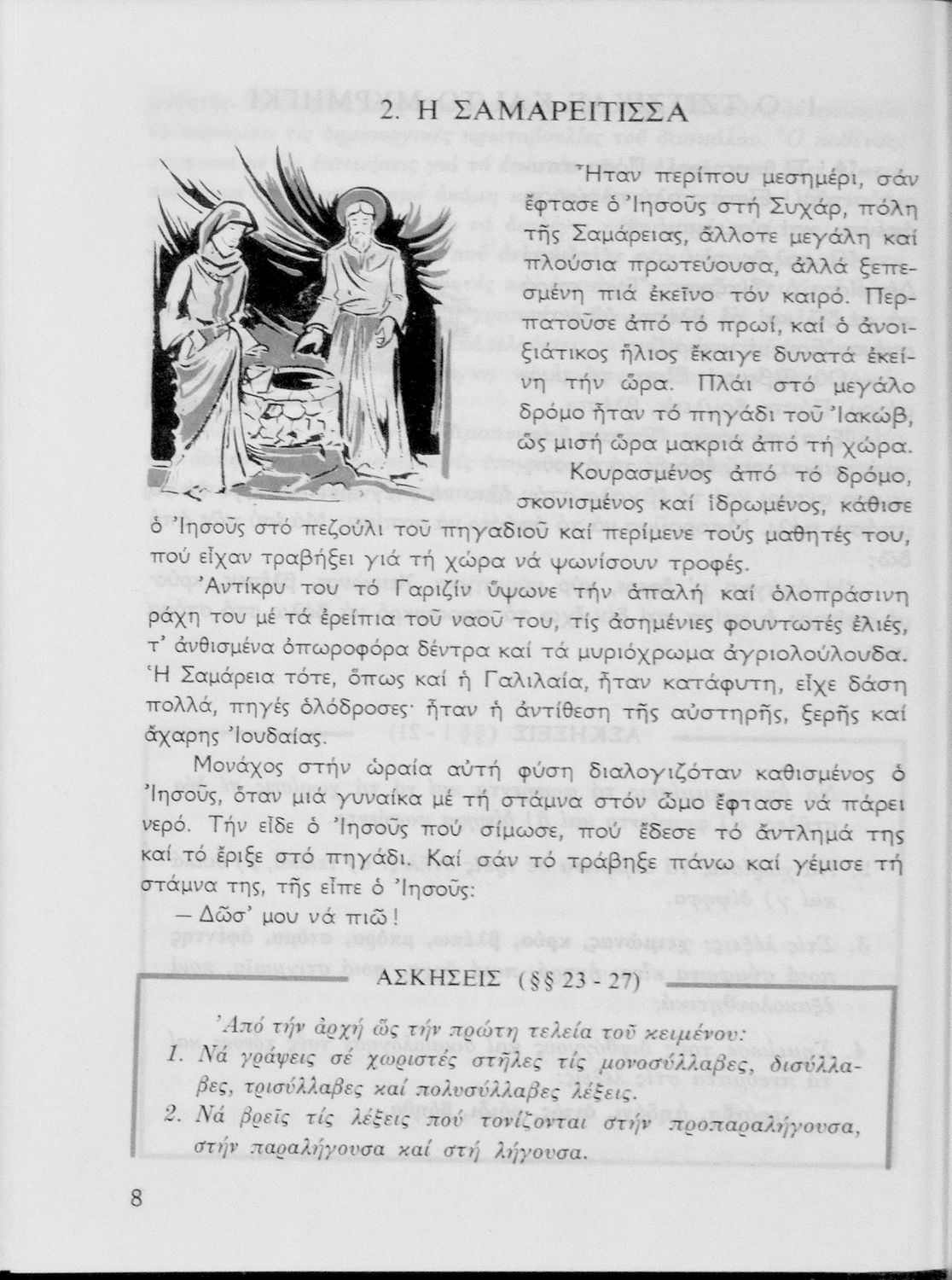 2. Η ΣΑΜΑΡΕΙΤΙΣΣΑ

Ἦταν περίπου μεσημέρι, σάν ἔφτασε ὁ Ἰησοῦς στή Συχάρ, πόλη τῆς Σαμάρειας, ἄλλοτε μεγάλη καί πλούσια πρωτεύουσα, ἀλλά ξεπεσμένη πιά ἐκεῖνο τόν καιρό. Περπατοῦσε ἀπό τό πρωί, καί ὁ ἀνοιξιάτικος ἥλιος ἔκαιγε δυνατά ἐκείνη τήν ὥρα. Πλάι στό μεγάλο δρόμο ἦταν τό πηγάδι τοῦ Ἰακώβ, ὡς μισή ὥρα μακριά ἀπό τή χώρα.

Κουρασμένος ἀπό τό δρόμο, σκονισμένος καί ἱδρωμένος, κάθισε ὁ Ἰησοῦς στό πεζούλι τοῦ πηγαδιοῦ καί περίμενε τούς μαθητές του, πού εἶχαν τραβήξει γιά τή χώρα νά ψωνίσουν τροφές.

Ἀντίκρυ του τό Γαριζίν ὕψωνε τήν ἁπαλή καί ὁλοπράσινη ράχη του μέ τά ἐρείπια τοῦ ναοῦ του, τίς ἀσημένιες φουντωτές ἐλιές, τ' ἀνθισμένα ὀπωροφόρα δέντρα καί τά μυριόχρωμα ἀγριολούλουδα. Ἡ Σαμάρεια τότε, ὅπως καί ἡ Γαλιλαία, ἦταν κατάφυτη, εἶχε δάση πολλά, πηγές ὁλόδροσες· ἦταν ἡ ἀντίθεση τῆς αὐστηρῆς, ξερῆς καί ἄχαρης Ἰουδαίας.

Μονάχος στήν ὡραία αὐτή φύση διαλογιζόταν καθισμένος ὁ Ἰησοῦς, ὅταν μιά γυναίκα μέ τή στάμνα στόν ὦμο ἔφτασε νά πάρει νερό. Τήν εἶδε ὁ Ἰησοῦς πού σίμωσε, πού ἔδεσε τό ἄντλημά της καί τό ἔριξε στό πηγάδι. Καί σάν τό τράβηξε πάνω καί γέμισε τή στάμνα της, τῆς εἶπε ὁ Ἰησοῦς:

— Δῶσ' μου νά πιῶ!

ΑΣΚΗΣΕΙΣ (§§ 23 - 27)

Ἀπό τήν ἀρχή ὥς τήν πρώτη τελεία τοῦ κειμένου:
1. Νά γράψεις σέ χωριστές στῆλες τίς μονοσύλλαβες, δισύλλαβες, τρισύλλαβες καί πολυσύλλαβες λέξεις.
2. Νά βρεῖς τίς λέξεις πού τονίζονται στήν προπαραλήγουσα, στήν παραλήγουσα καί στή λήγουσα.

8